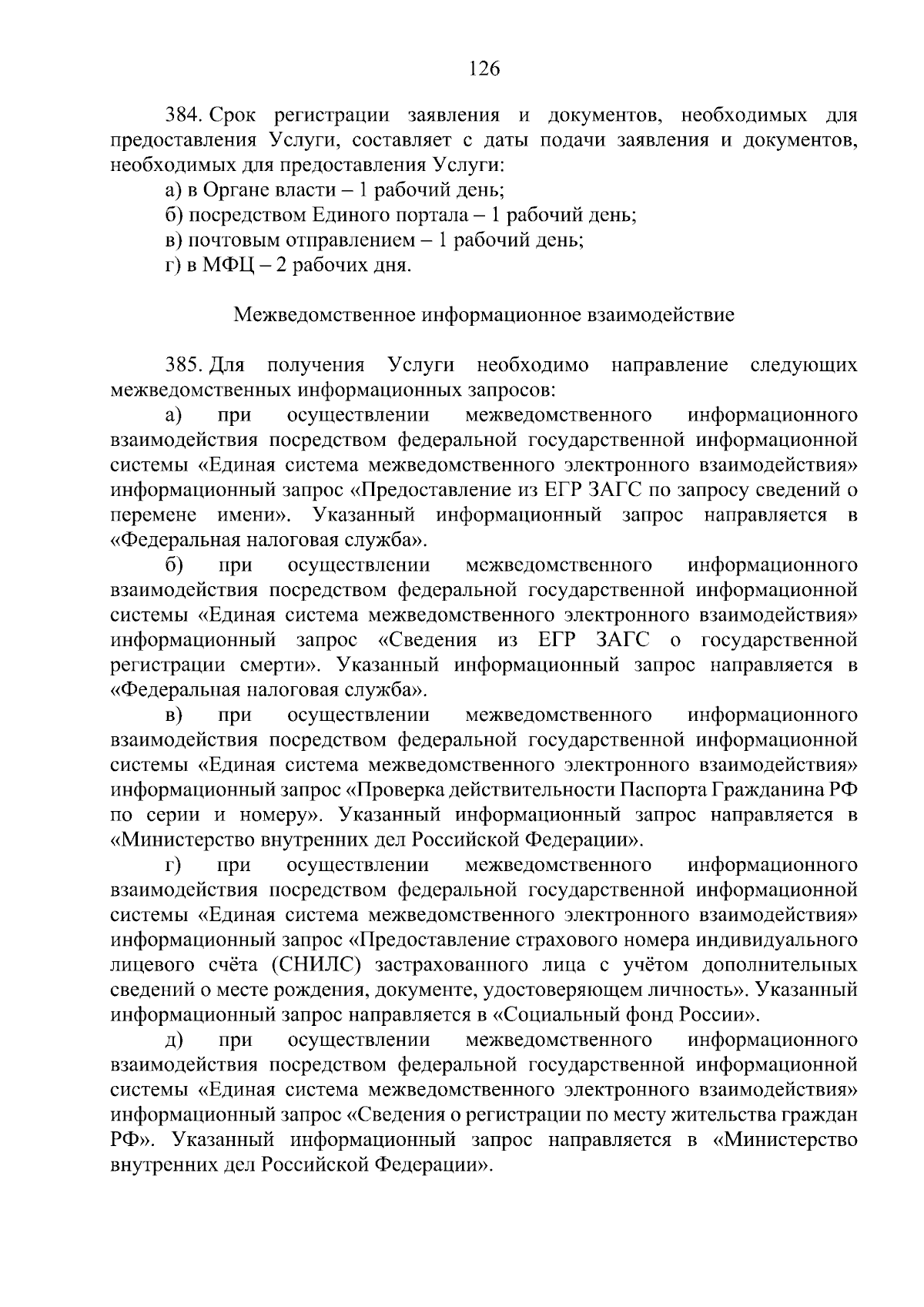 126

384. Срок регистрации заявления и документов, необходимых для предоставления Услуги, составляет с даты подачи заявления и документов, необходимых для предоставления Услуги:

а) в Органе власти – 1 рабочий день;

б) посредством Единого портала – 1 рабочий день;

в) почтовым отправлением – 1 рабочий день;

г) в МФЦ – 2 рабочих дня.

Межведомственное информационное взаимодействие

385. Для получения Услуги необходимо направление следующих межведомственных информационных запросов:

а) при осуществлении межведомственного информационного взаимодействия посредством федеральной государственной информационной системы «Единая система межведомственного электронного взаимодействия» информационный запрос «Предоставление из ЕГР ЗАГС по запросу сведений о перемене имени». Указанный информационный запрос направляется в «Федеральная налоговая служба».

б) при осуществлении межведомственного информационного взаимодействия посредством федеральной государственной информационной системы «Единая система межведомственного электронного взаимодействия» информационный запрос «Сведения из ЕГР ЗАГС о государственной регистрации смерти». Указанный информационный запрос направляется в «Федеральная налоговая служба».

в) при осуществлении межведомственного информационного взаимодействия посредством федеральной государственной информационной системы «Единая система межведомственного электронного взаимодействия» информационный запрос «Проверка действительности Паспорта Гражданина РФ по серии и номеру». Указанный информационный запрос направляется в «Министерство внутренних дел Российской Федерации».

г) при осуществлении межведомственного информационного взаимодействия посредством федеральной государственной информационной системы «Единая система межведомственного электронного взаимодействия» информационный запрос «Предоставление страхового номера индивидуального лицевого счёта (СНИЛС) застрахованного лица с учётом дополнительных сведений о месте рождения, документе, удостоверяющем личность». Указанный информационный запрос направляется в «Социальный фонд России».

д) при осуществлении межведомственного информационного взаимодействия посредством федеральной государственной информационной системы «Единая система межведомственного электронного взаимодействия» информационный запрос «Сведения о регистрации по месту жительства граждан РФ». Указанный информационный запрос направляется в «Министерство внутренних дел Российской Федерации».